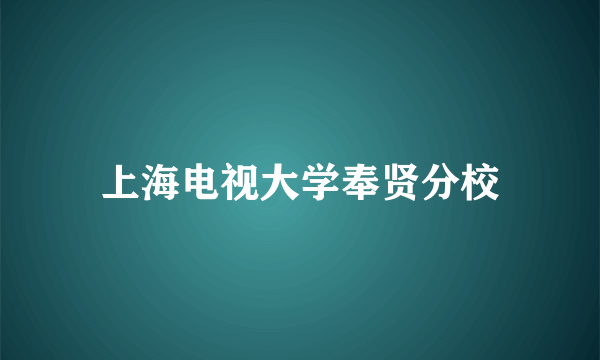 上海电视大学奉贤分校